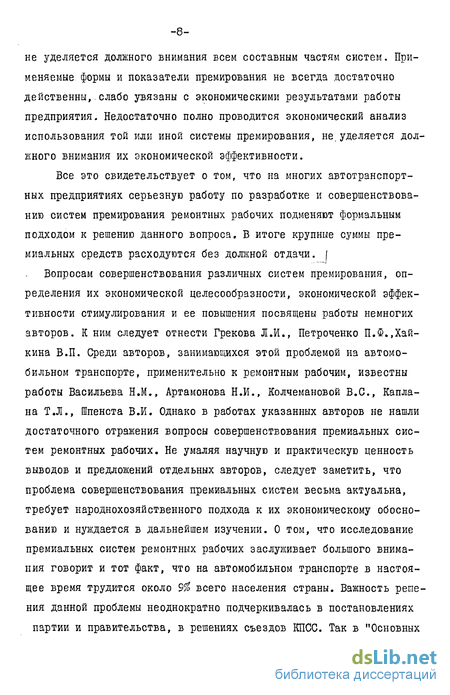 -8-

не уделяется должного внимания всем составным частям систем. Применяемые формы и показатели премирования не всегда достаточно действенны, слабо увязаны с экономическими результатами работы предприятия. Недостаточно полно проводится экономический анализ использования той или иной системы премирования, не уделяется должного внимания их экономической эффективности.

Все это свидетельствует о том, что на многих автотранспортных предприятиях серьезную работу по разработке и совершенствованию систем премирования ремонтных рабочих подменяют формальным подходом к решению данного вопроса. В итоге крупные суммы премиальных средств расходуются без должной отдачи.

Вопросам совершенствования различных систем премирования, определения их экономической целесообразности, экономической эффективности стимулирования и ее повышения посвящены работы немногих авторов. К ним следует отнести Грекова Л.И., Петроченко П.Ф.,Хайкина В.П. Среди авторов, занимающихся этой проблемой на автомобильном транспорте, применительно к ремонтным рабочим, известны работы Васильева Н.М., Артамонова Н.И., Колчемановой В.С., Каплана Т.Л., Шпенста В.И. Однако в работах указанных авторов не нашли достаточного отражения вопросы совершенствования премиальных систем ремонтных рабочих. Не умаляя научную и практическую ценность выводов и предложений отдельных авторов, следует заметить, что проблема совершенствования премиальных систем весьма актуальна, требует народнохозяйственного подхода к их экономическому обоснованию и нуждается в дальнейшем изучении. О том, что исследование премиальных систем ремонтных рабочих заслуживает большого внимания говорит и тот факт, что на автомобильном транспорте в настоящее время трудится около 9% всего населения страны. Важность решения данной проблемы неоднократно подчеркивалась в постановлениях партии и правительства, в решениях съездов КПСС. Так в "Основных

dsLib.net
библиотека диссертаций